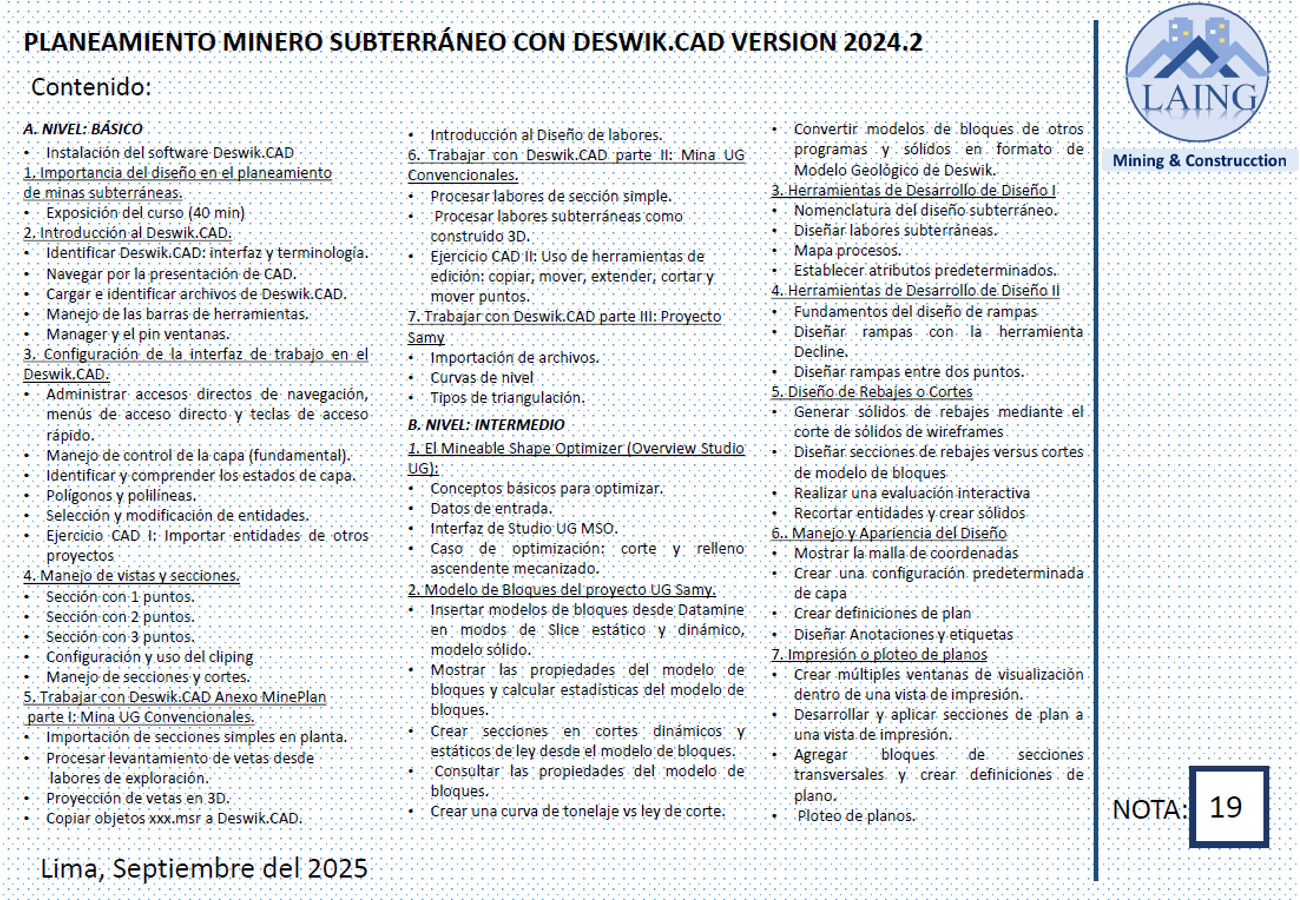 PLANEAMIENTO MINERO SUBTERRÁNEO CON DESWIK.CAD VERSION 2024.2

Contenido:

A. NIVEL: BÁSICO
• Instalación del software Deswik.CAD
1. Importancia del diseño en el planeamiento de minas subterráneas.
• Exposición del curso (40 min)
2. Introducción al Deswik.CAD.
• Identificar Deswik.CAD: interfaz y terminología.
• Navegar por la presentación de CAD.
• Cargar e identificar archivos de Deswik.CAD.
• Manejo de las barras de herramientas.
• Manager y el pin ventanas.
3. Configuración de la interfaz de trabajo en el Deswik.CAD.
• Administrar accesos directos de navegación, menús de acceso directo y teclas de acceso rápido.
• Manejo de control de la capa (fundamental).
• Identificar y comprender los estados de capa.
• Polígonos y polilíneas.
• Selección y modificación de entidades.
• Ejercicio CAD I: Importar entidades de otros proyectos
4. Manejo de vistas y secciones.
• Sección con 1 puntos.
• Sección con 2 puntos.
• Sección con 3 puntos.
• Configuración y uso del cliping
• Manejo de secciones y cortes.
5. Trabajar con Deswik.CAD Anexo MinePlan parte I: Mina UG Convencionales.
• Importación de secciones simples en planta.
• Procesar levantamiento de vetas desde labores de exploración.
• Proyección de vetas en 3D.
• Copiar objetos xxx.msr a Deswik.CAD.

• Introducción al Diseño de labores.
6. Trabajar con Deswik.CAD parte II: Mina UG Convencionales.
• Procesar labores de sección simple.
• Procesar labores subterráneas como construido 3D.
• Ejercicio CAD II: Uso de herramientas de edición: copiar, mover, extender, cortar y mover puntos.
7. Trabajar con Deswik.CAD parte III: Proyecto Samy
• Importación de archivos.
• Curvas de nivel
• Tipos de triangulación.
B. NIVEL: INTERMEDIO
1. El Mineable Shape Optimizer (Overview Studio UG):
• Conceptos básicos para optimizar.
• Datos de entrada.
• Interfaz de Studio UG MSO.
• Caso de optimización: corte y relleno ascendente mecanizado.
2. Modelo de Bloques del proyecto UG Samy.
• Insertar modelos de bloques desde Datamine en modos de Slice estático y dinámico, modelo sólido.
• Mostrar las propiedades del modelo de bloques y calcular estadísticas del modelo de bloques.
• Crear secciones en cortes dinámicos y estáticos de ley desde el modelo de bloques.
• Consultar las propiedades del modelo de bloques.
• Crear una curva de tonelaje vs ley de corte.

• Convertir modelos de bloques de otros programas y sólidos en formato de Modelo Geológico de Deswik.
3. Herramientas de Desarrollo de Diseño I
• Nomenclatura del diseño subterráneo.
• Diseñar labores subterráneas.
• Mapa procesos.
• Establecer atributos predeterminados.
4. Herramientas de Desarrollo de Diseño II
• Fundamentos del diseño de rampas
• Diseñar rampas con la herramienta Decline.
• Diseñar rampas entre dos puntos.
5. Diseño de Rebajes o Cortes
• Generar sólidos de rebajes mediante el corte de sólidos de wireframes
• Diseñar secciones de rebajes versus cortes de modelo de bloques
• Realizar una evaluación interactiva
• Recortar entidades y crear sólidos
6.. Manejo y Apariencia del Diseño
• Mostrar la malla de coordenadas
• Crear una configuración predeterminada de capa
• Crear definiciones de plan
• Diseñar Anotaciones y etiquetas
7. Impresión o ploteo de planos
• Crear múltiples ventanas de visualización dentro de una vista de impresión.
• Desarrollar y aplicar secciones de plan a una vista de impresión.
• Agregar bloques de secciones transversales y crear definiciones de plano.
• Ploteo de planos.

LAING
Mining & Construcction

NOTA: 19

Lima, Septiembre del 2025